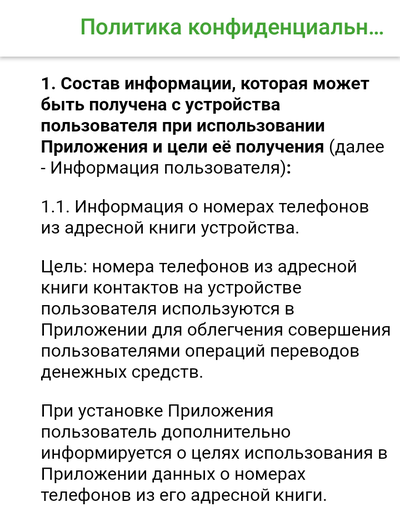 Политика конфиденциальн...

1. Состав информации, которая может быть получена с устройства пользователя при использовании Приложения и цели её получения (далее - Информация пользователя):

1.1. Информация о номерах телефонов из адресной книги устройства.

Цель: номера телефонов из адресной книги контактов на устройстве пользователя используются в Приложении для облегчения совершения пользователями операций переводов денежных средств.

При установке Приложения пользователь дополнительно информируется о целях использования в Приложении данных о номерах телефонов из его адресной книги.